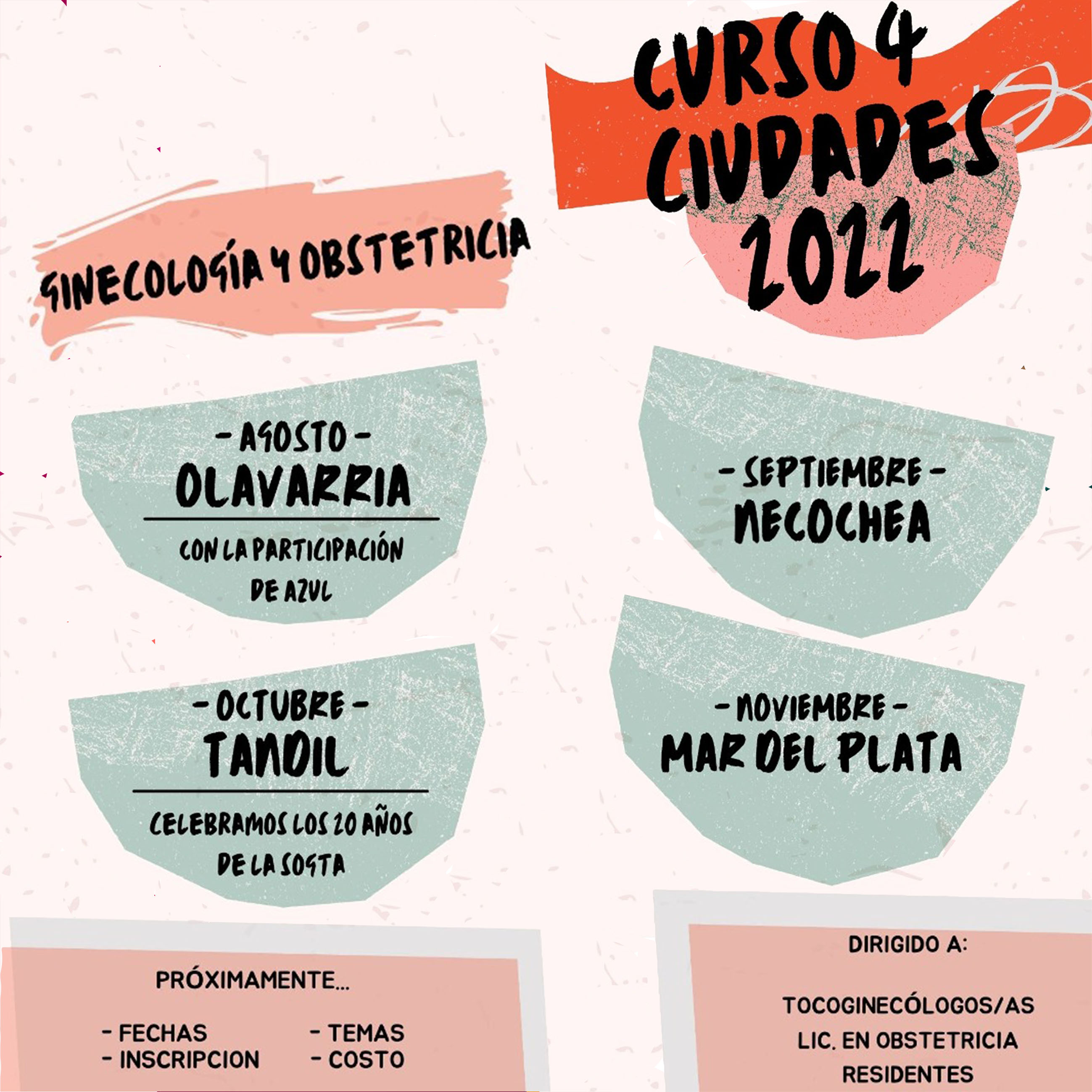 CURSO 4 CIUDADES 2022

GINECOLOGÍA Y OBSTETRICIA

- AGOSTO -
OLAVARRIA
CON LA PARTICIPACIÓN DE AZUL

- SEPTIEMBRE -
NECOCHEA

- OCTUBRE -
TANDIL
CELEBRAMOS LOS 20 AÑOS DE LA SOGTA

- NOVIEMBRE -
MAR DEL PLATA

PRÓXIMAMENTE...
- FECHAS
- INSCRIPCION
- TEMAS
- COSTO

DIRIGIDO A:
TOCOGINECÓLOGOS/AS
LIC. EN OBSTETRICIA
RESIDENTES